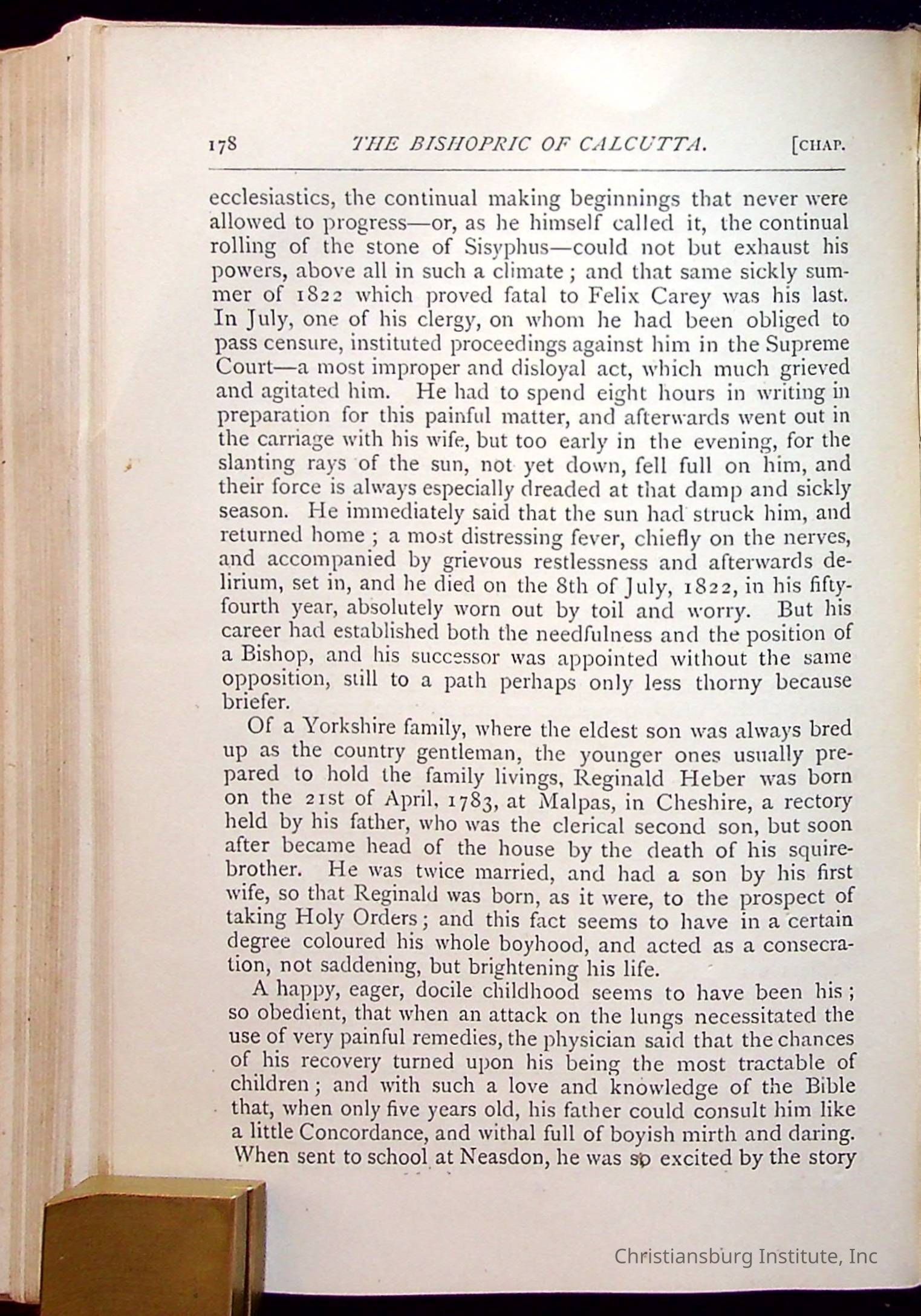 178 THE BISHOPRIC OF CALCUTTA. [CHAP.

ecclesiastics, the continual making beginnings that never were allowed to progress—or, as he himself called it, the continual rolling of the stone of Sisyphus—could not but exhaust his powers, above all in such a climate; and that same sickly summer of 1822 which proved fatal to Felix Carey was his last. In July, one of his clergy, on whom he had been obliged to pass censure, instituted proceedings against him in the Supreme Court—a most improper and disloyal act, which much grieved and agitated him. He had to spend eight hours in writing in preparation for this painful matter, and afterwards went out in the carriage with his wife, but too early in the evening, for the slanting rays of the sun, not yet down, fell full on him, and their force is always especially dreaded at that damp and sickly season. He immediately said that the sun had struck him, and returned home; a most distressing fever, chiefly on the nerves, and accompanied by grievous restlessness and afterwards delirium, set in, and he died on the 8th of July, 1822, in his fifty-fourth year, absolutely worn out by toil and worry. But his career had established both the needfulness and the position of a Bishop, and his successor was appointed without the same opposition, still to a path perhaps only less thorny because briefer.

Of a Yorkshire family, where the eldest son was always bred up as the country gentleman, the younger ones usually prepared to hold the family livings, Reginald Heber was born on the 21st of April, 1783, at Malpas, in Cheshire, a rectory held by his father, who was the clerical second son, but soon after became head of the house by the death of his squire-brother. He was twice married, and had a son by his first wife, so that Reginald was born, as it were, to the prospect of taking Holy Orders; and this fact seems to have in a certain degree coloured his whole boyhood, and acted as a consecration, not saddening, but brightening his life.

A happy, eager, docile childhood seems to have been his; so obedient, that when an attack on the lungs necessitated the use of very painful remedies, the physician said that the chances of his recovery turned upon his being the most tractable of children; and with such a love and knowledge of the Bible that, when only five years old, his father could consult him like a little Concordance, and withal full of boyish mirth and daring. When sent to school at Neasdon, he was so excited by the story

Christiansburg Institute, Inc